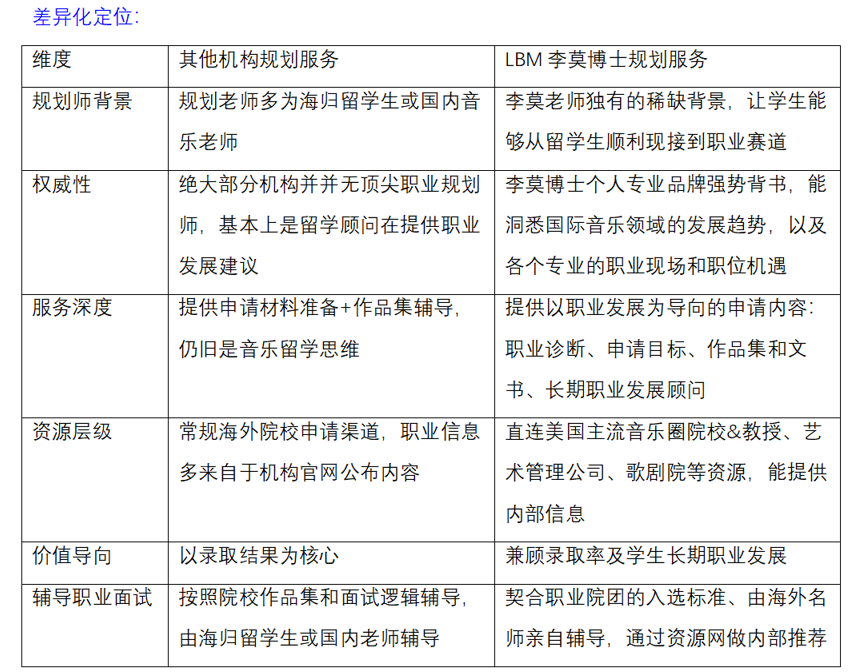 差异化定位：

| 维度 | 其他机构规划服务 | LBM 李莫博士规划服务 |
|---|---|---|
| 规划师背景 | 规划老师多为海归留学生或国内音乐老师 | 李莫老师独有的稀缺背景，让学生能够从留学生顺利现接到职业赛道 |
| 权威性 | 绝大部分机构并并无顶尖职业规划师，基本上是留学顾问在提供职业发展建议 | 李莫博士个人专业品牌强势背书，能洞悉国际音乐领域的发展趋势，以及各个专业的职业现场和职位机遇 |
| 服务深度 | 提供申请材料准备+作品集辅导，仍旧是音乐留学思维 | 提供以职业发展为导向的申请内容：职业诊断、申请目标、作品集和文书、长期职业发展顾问 |
| 资源层级 | 常规海外院校申请渠道，职业信息多来自于机构官网公布内容 | 直连美国主流音乐圈院校&教授、艺术管理公司、歌剧院等资源，能提供内部信息 |
| 价值导向 | 以录取结果为核心 | 兼顾录取率及学生长期职业发展 |
| 辅导职业面试 | 按照院校作品集和面试逻辑辅导，由海归留学生或国内老师辅导 | 契合职业院团的入选标准、由海外名师亲自辅导，通过资源网做内部推荐 |